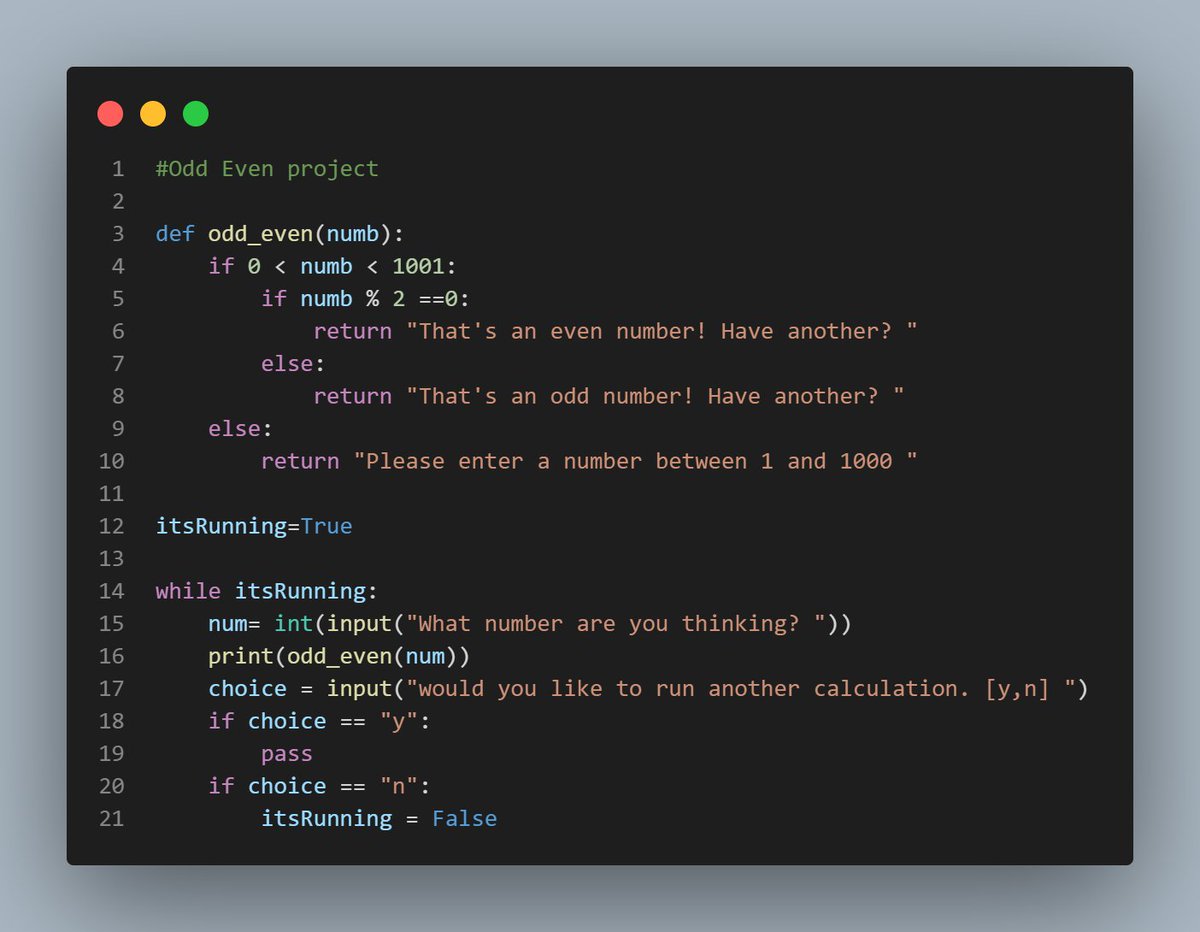 1 #Odd Even project
2
3 def odd_even(numb):
4     if 0 < numb < 1001:
5         if numb % 2 ==0:
6             return "That's an even number! Have another? "
7         else:
8             return "That's an odd number! Have another? "
9     else:
10         return "Please enter a number between 1 and 1000 "
11
12 itsRunning=True
13
14 while itsRunning:
15     num= int(input("What number are you thinking? "))
16     print(odd_even(num))
17     choice = input("would you like to run another calculation. [y,n] ")
18     if choice == "y":
19         pass
20     if choice == "n":
21         itsRunning = False